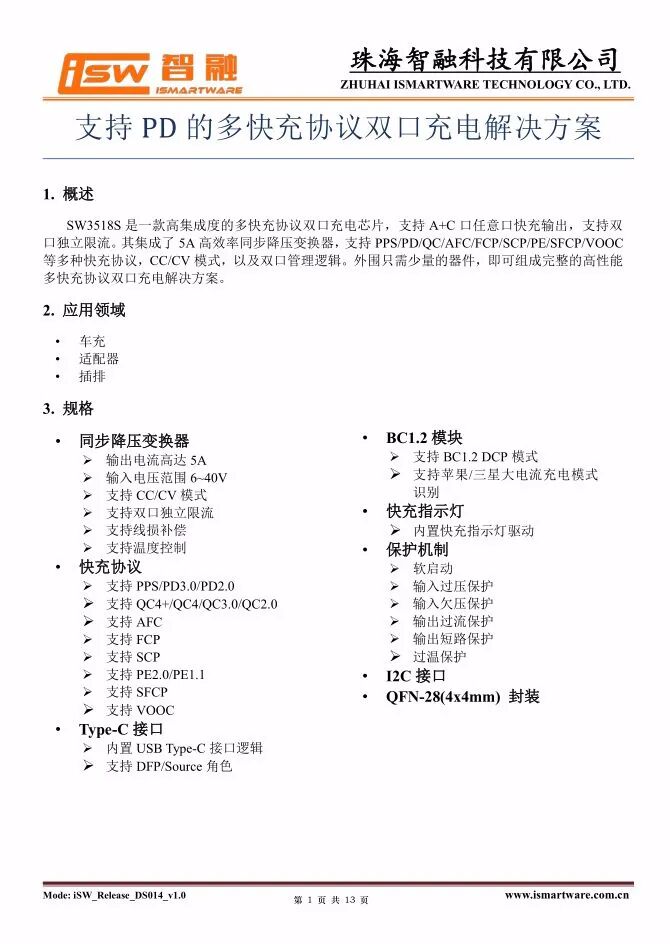 iSW 智融
ISMARTWARE

珠海智融科技有限公司
ZHUHAI ISMARTWARE TECHNOLOGY CO., LTD.

支持 PD 的多快充协议双口充电解决方案

1. 概述

SW3518S 是一款高集成度的多快充协议双口充电芯片，支持 A+C 口任意口快充输出，支持双口独立限流。其集成了 5A 高效率同步降压变换器，支持 PPS/PD/QC/AFC/FCP/SCP/PE/SFCP/VOOC 等多种快充协议，CC/CV 模式，以及双口管理逻辑。外围只需少量的器件，即可组成完整的高性能多快充协议双口充电解决方案。

2. 应用领域

• 车充
• 适配器
• 插排

3. 规格

• 同步降压变换器
➢ 输出电流高达 5A
➢ 输入电压范围 6~40V
➢ 支持 CC/CV 模式
➢ 支持双口独立限流
➢ 支持线损补偿
➢ 支持温度控制
• 快充协议
➢ 支持 PPS/PD3.0/PD2.0
➢ 支持 QC4+/QC4/QC3.0/QC2.0
➢ 支持 AFC
➢ 支持 FCP
➢ 支持 SCP
➢ 支持 PE2.0/PE1.1
➢ 支持 SFCP
➢ 支持 VOOC
• Type-C 接口
➢ 内置 USB Type-C 接口逻辑
➢ 支持 DFP/Source 角色

• BC1.2 模块
➢ 支持 BC1.2 DCP 模式
➢ 支持苹果/三星大电流充电模式识别
• 快充指示灯
➢ 内置快充指示灯驱动
• 保护机制
➢ 软启动
➢ 输入过压保护
➢ 输入欠压保护
➢ 输出过流保护
➢ 输出短路保护
➢ 过温保护
• I2C 接口
• QFN-28(4x4mm) 封装

Mode: iSW_Release_DS014_v1.0
第 1 页 共 13 页
www.ismartware.com.cn